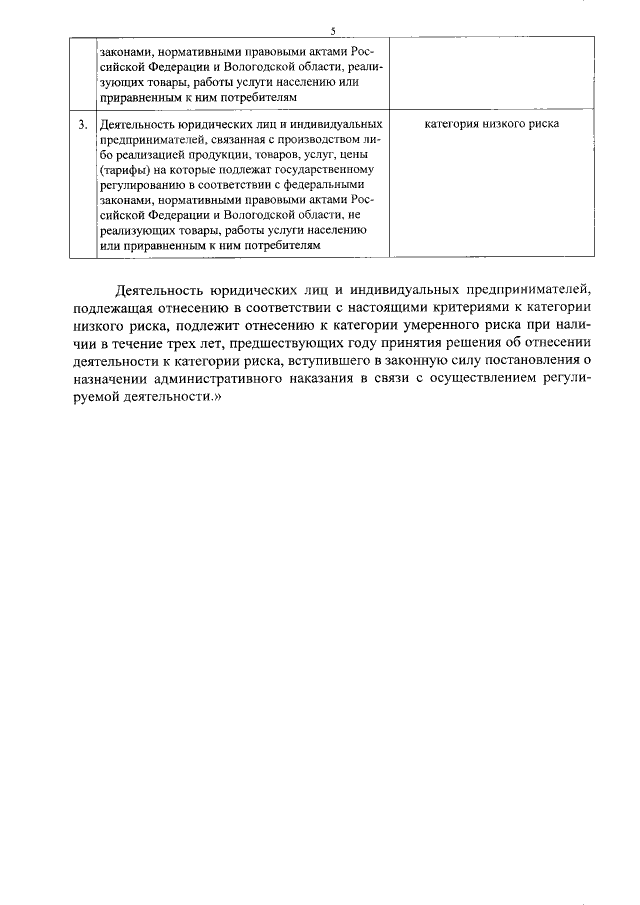 5

| | | |
|---|---|---|
| | законами, нормативными правовыми актами Российской Федерации и Вологодской области, реализующих товары, работы услуги населению или приравненным к ним потребителям | |
| 3. | Деятельность юридических лиц и индивидуальных предпринимателей, связанная с производством либо реализацией продукции, товаров, услуг, цены (тарифы) на которые подлежат государственному регулированию в соответствии с федеральными законами, нормативными правовыми актами Российской Федерации и Вологодской области, не реализующих товары, работы услуги населению или приравненным к ним потребителям | категория низкого риска |

Деятельность юридических лиц и индивидуальных предпринимателей, подлежащая отнесению в соответствии с настоящими критериями к категории низкого риска, подлежит отнесению к категории умеренного риска при наличии в течение трех лет, предшествующих году принятия решения об отнесении деятельности к категории риска, вступившего в законную силу постановления о назначении административного наказания в связи с осуществлением регулируемой деятельности.»